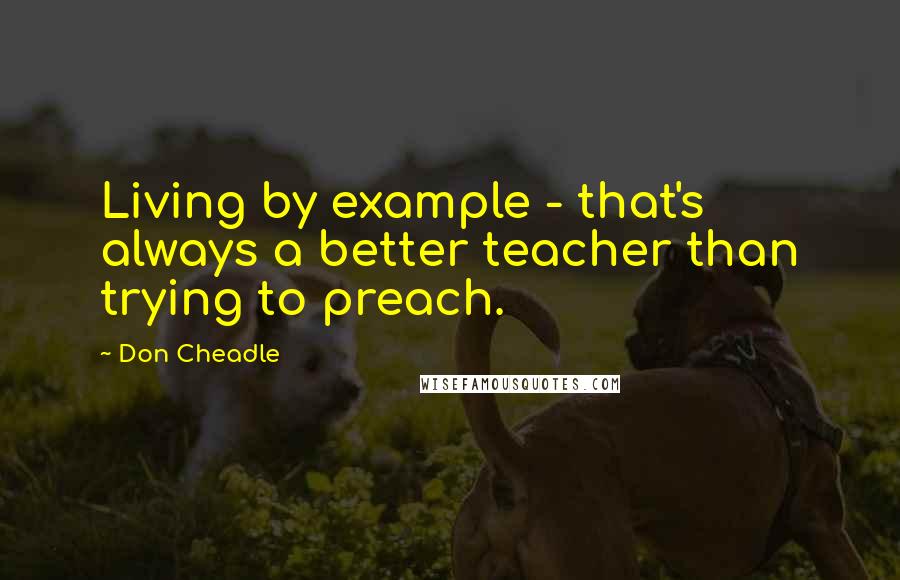 Living by example - that's always a better teacher than trying to preach.

~ Don Cheadle

WISEFAMOUSQUOTES.COM